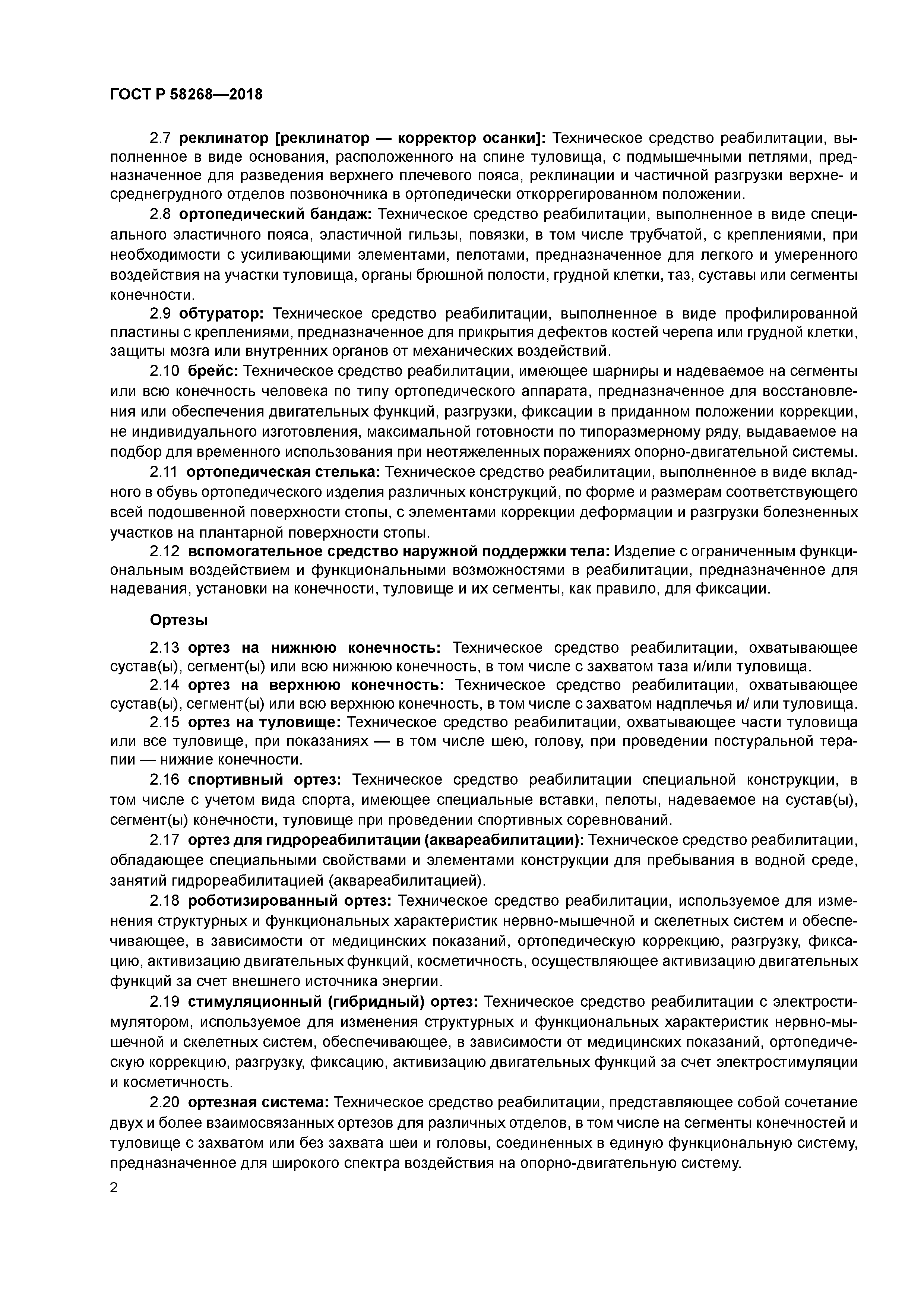 ГОСТ Р 58268—2018

2.7 реклинатор [реклинатор — корректор осанки]: Техническое средство реабилитации, выполненное в виде основания, расположенного на спине туловища, с подмышечными петлями, предназначенное для разведения верхнего плечевого пояса, реклинации и частичной разгрузки верхне- и среднегрудного отделов позвоночника в ортопедически откоррегированном положении.

2.8 ортопедический бандаж: Техническое средство реабилитации, выполненное в виде специального эластичного пояса, эластичной гильзы, повязки, в том числе трубчатой, с креплениями, при необходимости с усиливающими элементами, пелотами, предназначенное для легкого и умеренного воздействия на участки туловища, органы брюшной полости, грудной клетки, таз, суставы или сегменты конечности.

2.9 обтуратор: Техническое средство реабилитации, выполненное в виде профилированной пластины с креплениями, предназначенное для прикрытия дефектов костей черепа или грудной клетки, защиты мозга или внутренних органов от механических воздействий.

2.10 брейс: Техническое средство реабилитации, имеющее шарниры и надеваемое на сегменты или всю конечность человека по типу ортопедического аппарата, предназначенное для восстановления или обеспечения двигательных функций, разгрузки, фиксации в приданном положении коррекции, не индивидуального изготовления, максимальной готовности по типоразмерному ряду, выдаваемое на подбор для временного использования при неотяжеленных поражениях опорно-двигательной системы.

2.11 ортопедическая стелька: Техническое средство реабилитации, выполненное в виде вкладного в обувь ортопедического изделия различных конструкций, по форме и размерам соответствующего всей подошвенной поверхности стопы, с элементами коррекции деформации и разгрузки болезненных участков на плантарной поверхности стопы.

2.12 вспомогательное средство наружной поддержки тела: Изделие с ограниченным функциональным воздействием и функциональными возможностями в реабилитации, предназначенное для надевания, установки на конечности, туловище и их сегменты, как правило, для фиксации.

Ортезы

2.13 ортез на нижнюю конечность: Техническое средство реабилитации, охватывающее сустав(ы), сегмент(ы) или всю нижнюю конечность, в том числе с захватом таза и/или туловища.

2.14 ортез на верхнюю конечность: Техническое средство реабилитации, охватывающее сустав(ы), сегмент(ы) или всю верхнюю конечность, в том числе с захватом надплечья и/ или туловища.

2.15 ортез на туловище: Техническое средство реабилитации, охватывающее части туловища или все туловище, при показаниях — в том числе шею, голову, при проведении постуральной терапии — нижние конечности.

2.16 спортивный ортез: Техническое средство реабилитации специальной конструкции, в том числе с учетом вида спорта, имеющее специальные вставки, пелоты, надеваемое на сустав(ы), сегмент(ы) конечности, туловище при проведении спортивных соревнований.

2.17 ортез для гидрореабилитации (аквареабилитации): Техническое средство реабилитации, обладающее специальными свойствами и элементами конструкции для пребывания в водной среде, занятий гидрореабилитацией (аквареабилитацией).

2.18 роботизированный ортез: Техническое средство реабилитации, используемое для изменения структурных и функциональных характеристик нервно-мышечной и скелетных систем и обеспечивающее, в зависимости от медицинских показаний, ортопедическую коррекцию, разгрузку, фиксацию, активизацию двигательных функций, косметичность, осуществляющее активизацию двигательных функций за счет внешнего источника энергии.

2.19 стимуляционный (гибридный) ортез: Техническое средство реабилитации с электростимулятором, используемое для изменения структурных и функциональных характеристик нервно-мышечной и скелетных систем, обеспечивающее, в зависимости от медицинских показаний, ортопедическую коррекцию, разгрузку, фиксацию, активизацию двигательных функций за счет электростимуляции и косметичность.

2.20 ортезная система: Техническое средство реабилитации, представляющее собой сочетание двух и более взаимосвязанных ортезов для различных отделов, в том числе на сегменты конечностей и туловище с захватом или без захвата шеи и головы, соединенных в единую функциональную систему, предназначенное для широкого спектра воздействия на опорно-двигательную систему.

2